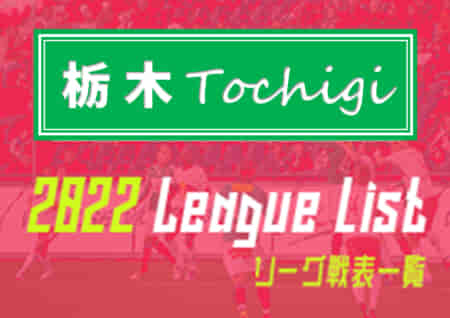 栃木 Tochigi

2022 League List

リーグ戦表一覧